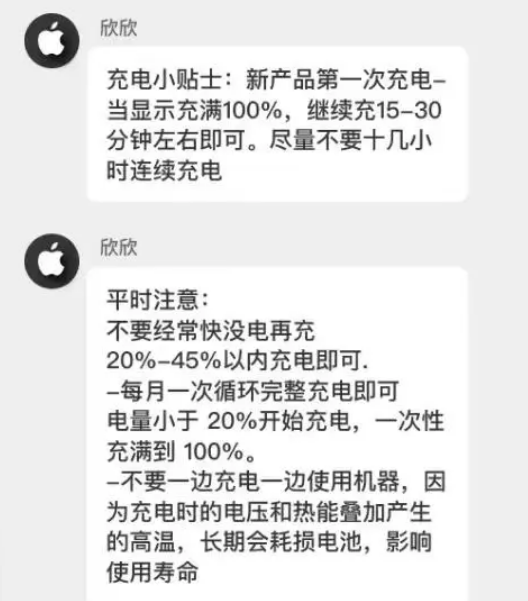 欣欣

充电小贴士：新产品第一次充电–当显示充满100%，继续充15–30分钟左右即可。尽量不要十几小时连续充电

欣欣

平时注意：
不要经常快没电再充
20%–45%以内充电即可.
–每月一次循环完整充电即可
电量小于 20%开始充电，一次性充满到 100%。
–不要一边充电一边使用机器，因为充电时的电压和热能叠加产生的高温，长期会耗损电池，影响使用寿命